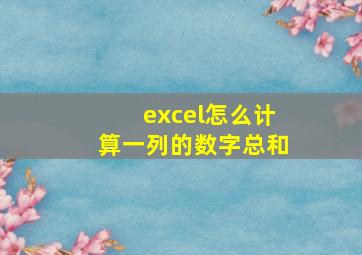 excel怎么计算一列的数字总和